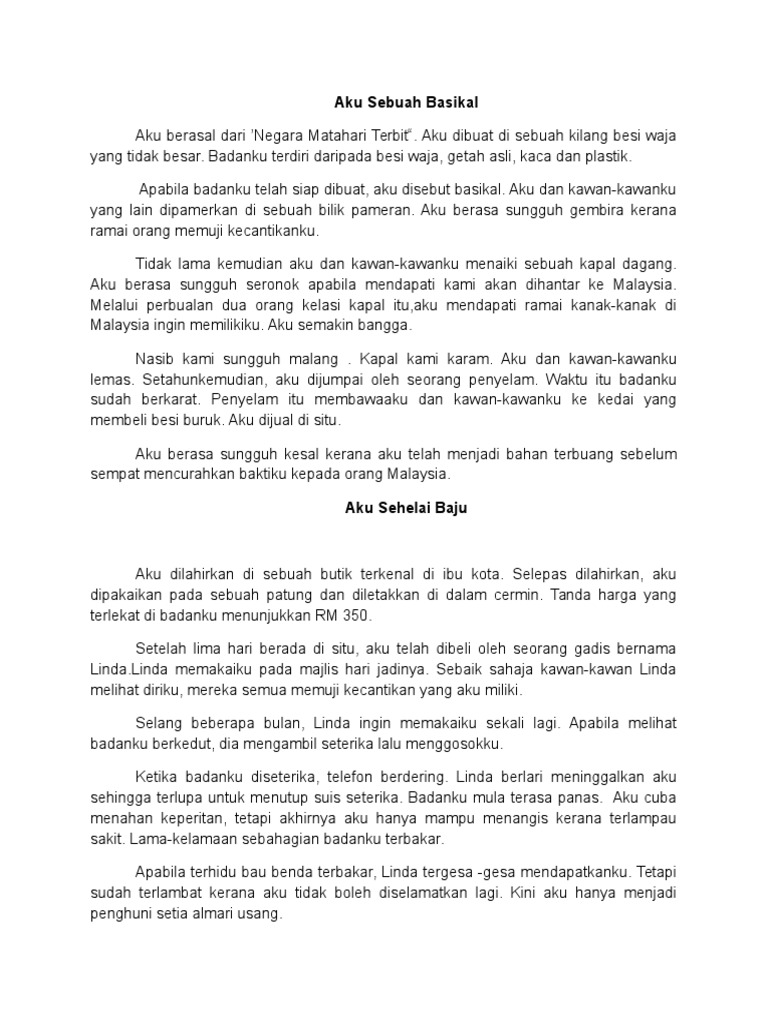 Aku Sebuah Basikal

Aku berasal dari 'Negara Matahari Terbit". Aku dibuat di sebuah kilang besi waja yang tidak besar. Badanku terdiri daripada besi waja, getah asli, kaca dan plastik.

Apabila badanku telah siap dibuat, aku disebut basikal. Aku dan kawan-kawanku yang lain dipamerkan di sebuah bilik pameran. Aku berasa sungguh gembira kerana ramai orang memuji kecantikanku.

Tidak lama kemudian aku dan kawan-kawanku menaiki sebuah kapal dagang. Aku berasa sungguh seronok apabila mendapati kami akan dihantar ke Malaysia. Melalui perbualan dua orang kelasi kapal itu,aku mendapati ramai kanak-kanak di Malaysia ingin memilikiku. Aku semakin bangga.

Nasib kami sungguh malang . Kapal kami karam. Aku dan kawan-kawanku lemas. Setahunkemudian, aku dijumpai oleh seorang penyelam. Waktu itu badanku sudah berkarat. Penyelam itu membawaaku dan kawan-kawanku ke kedai yang membeli besi buruk. Aku dijual di situ.

Aku berasa sungguh kesal kerana aku telah menjadi bahan terbuang sebelum sempat mencurahkan baktiku kepada orang Malaysia.

Aku Sehelai Baju

Aku dilahirkan di sebuah butik terkenal di ibu kota. Selepas dilahirkan, aku dipakaikan pada sebuah patung dan diletakkan di dalam cermin. Tanda harga yang terlekat di badanku menunjukkan RM 350.

Setelah lima hari berada di situ, aku telah dibeli oleh seorang gadis bernama Linda.Linda memakaiku pada majlis hari jadinya. Sebaik sahaja kawan-kawan Linda melihat diriku, mereka semua memuji kecantikan yang aku miliki.

Selang beberapa bulan, Linda ingin memakaiku sekali lagi. Apabila melihat badanku berkedut, dia mengambil seterika lalu menggosokku.

Ketika badanku diseterika, telefon berdering. Linda berlari meninggalkan aku sehingga terlupa untuk menutup suis seterika. Badanku mula terasa panas. Aku cuba menahan keperitan, tetapi akhirnya aku hanya mampu menangis kerana terlampau sakit. Lama-kelamaan sebahagian badanku terbakar.

Apabila terhidu bau benda terbakar, Linda tergesa -gesa mendapatkanku. Tetapi sudah terlambat kerana aku tidak boleh diselamatkan lagi. Kini aku hanya menjadi penghuni setia almari usang.